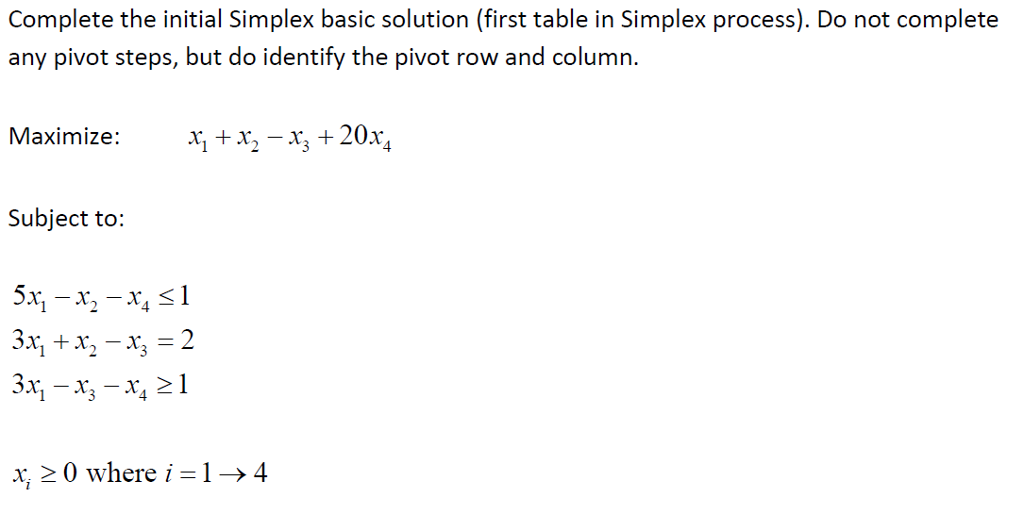 Complete the initial Simplex basic solution (first table in Simplex process). Do not complete any pivot steps, but do identify the pivot row and column.

Maximize: $x_1 + x_2 - x_3 + 20x_4$

Subject to:

$5x_1 - x_2 - x_4 \leq 1$
$3x_1 + x_2 - x_3 = 2$
$3x_1 - x_3 - x_4 \geq 1$

$x_i \geq 0$ where $i = 1 \rightarrow 4$